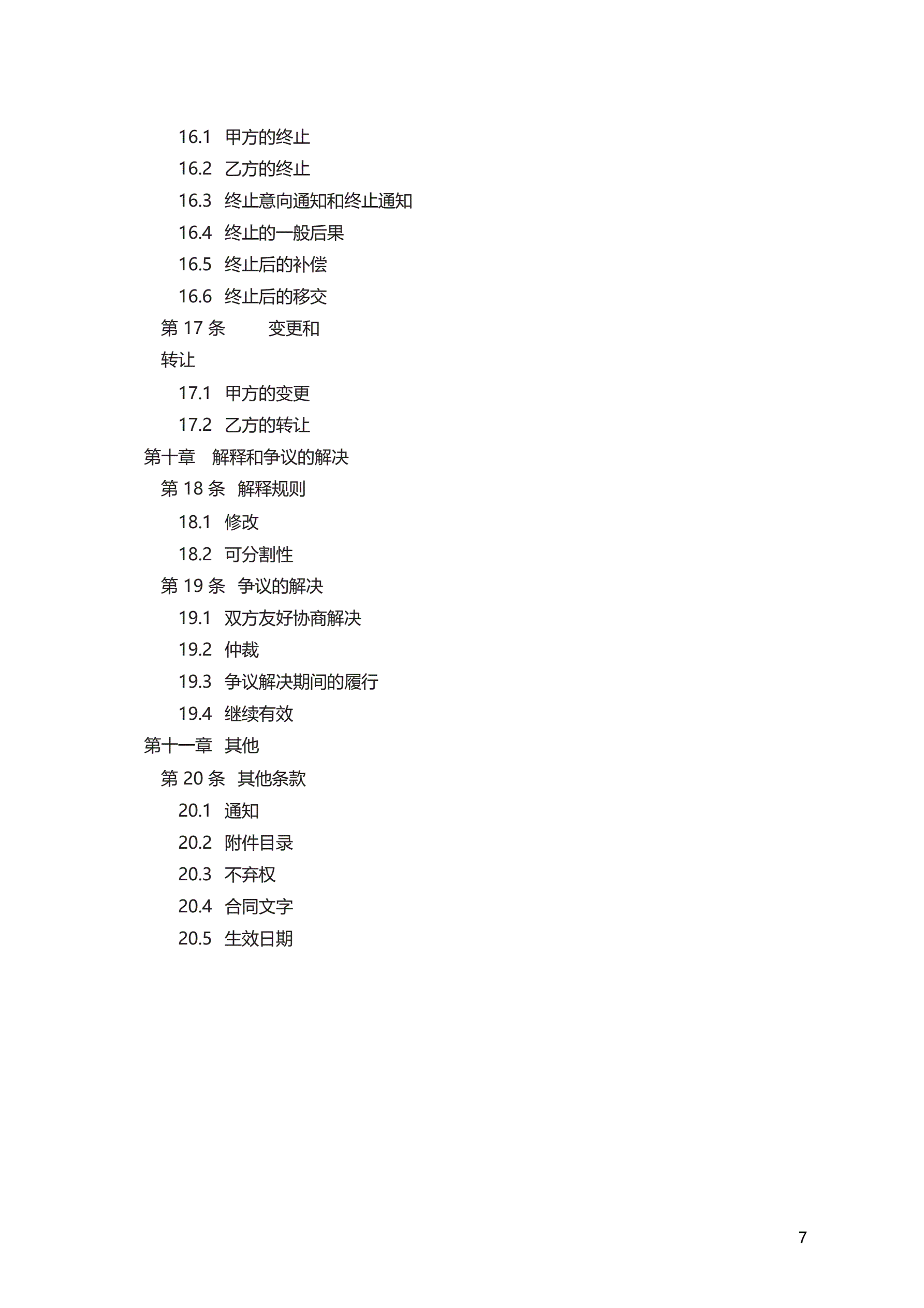 16.1 甲方的终止
16.2 乙方的终止
16.3 终止意向通知和终止通知
16.4 终止的一般后果
16.5 终止后的补偿
16.6 终止后的移交
第 17 条 变更和转让
17.1 甲方的变更
17.2 乙方的转让
第十章 解释和争议的解决
第 18 条 解释规则
18.1 修改
18.2 可分割性
第 19 条 争议的解决
19.1 双方友好协商解决
19.2 仲裁
19.3 争议解决期间的履行
19.4 继续有效
第十一章 其他
第 20 条 其他条款
20.1 通知
20.2 附件目录
20.3 不弃权
20.4 合同文字
20.5 生效日期

7